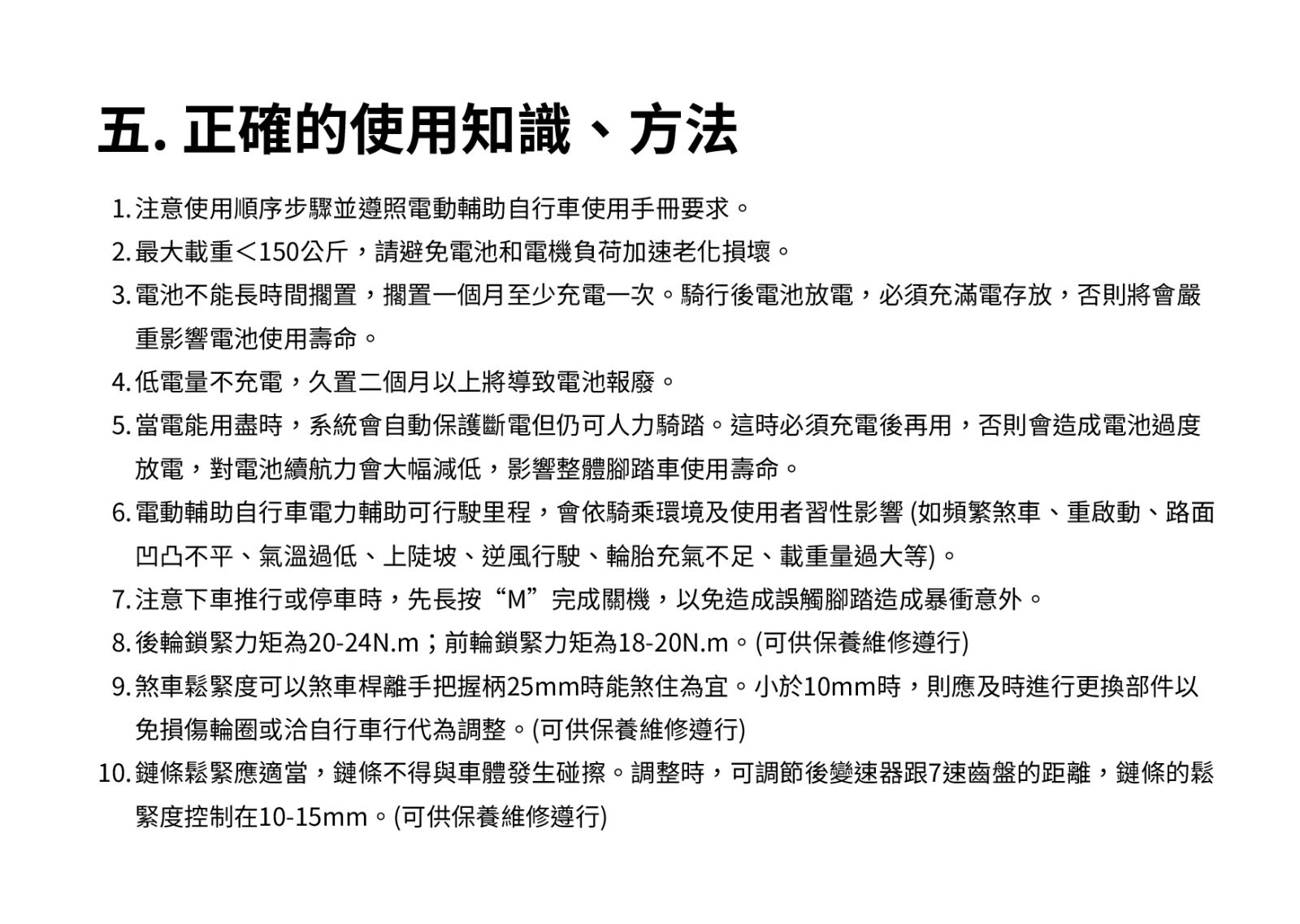 五. 正確的使用知識、方法

1. 注意使用順序步驟並遵照電動輔助自行車使用手冊要求。

2. 最大載重＜150公斤，請避免電池和電機負荷加速老化損壞。

3. 電池不能長時間擱置，擱置一個月至少充電一次。騎行後電池放電，必須充滿電存放，否則將會嚴重影響電池使用壽命。

4. 低電量不充電，久置二個月以上將導致電池報廢。

5. 當電能用盡時，系統會自動保護斷電但仍可人力騎踏。這時必須充電後再用，否則會造成電池過度放電，對電池續航力會大幅減低，影響整體腳踏車使用壽命。

6. 電動輔助自行車電力輔助可行駛里程，會依騎乘環境及使用者習性影響 (如頻繁煞車、重啟動、路面凹凸不平、氣溫過低、上陡坡、逆風行駛、輪胎充氣不足、載重量過大等)。

7. 注意下車推行或停車時，先長按“M”完成關機，以免造成誤觸腳踏造成暴衝意外。

8. 後輪鎖緊力矩為20-24N.m；前輪鎖緊力矩為18-20N.m。(可供保養維修遵行)

9. 煞車鬆緊度可以煞車桿離手把握柄25mm時能煞住為宜。小於10mm時，則應及時進行更換部件以免損傷輪圈或洽自行車行代為調整。(可供保養維修遵行)

10. 鏈條鬆緊應適當，鏈條不得與車體發生碰擦。調整時，可調節後變速器跟7速齒盤的距離，鏈條的鬆緊度控制在10-15mm。(可供保養維修遵行)